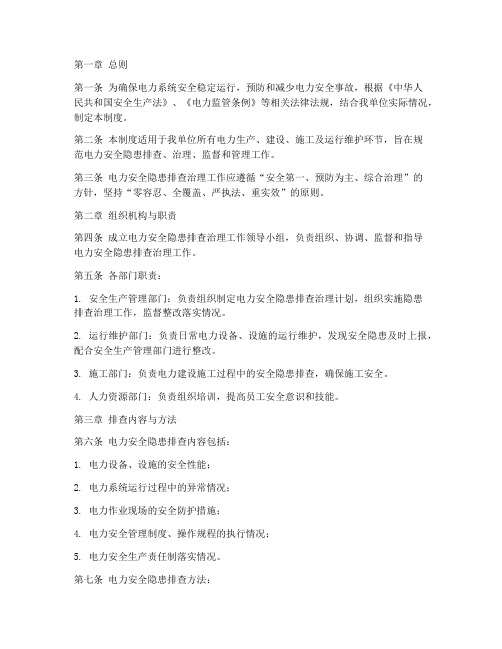 第一章 总则

第一条 为确保电力系统安全稳定运行，预防和减少电力安全事故，根据《中华人民共和国安全生产法》、《电力监管条例》等相关法律法规，结合我单位实际情况，制定本制度。

第二条 本制度适用于我单位所有电力生产、建设、施工及运行维护环节，旨在规范电力安全隐患排查、治理、监督和管理工作。

第三条 电力安全隐患排查治理工作应遵循“安全第一、预防为主、综合治理”的方针，坚持“零容忍、全覆盖、严执法、重实效”的原则。

第二章 组织机构与职责

第四条 成立电力安全隐患排查治理工作领导小组，负责组织、协调、监督和指导电力安全隐患排查治理工作。

第五条 各部门职责：

1. 安全生产管理部门：负责组织制定电力安全隐患排查治理计划，组织实施隐患排查治理工作，监督整改落实情况。

2. 运行维护部门：负责日常电力设备、设施的运行维护，发现安全隐患及时上报，配合安全生产管理部门进行整改。

3. 施工部门：负责电力建设施工过程中的安全隐患排查，确保施工安全。

4. 人力资源部门：负责组织培训，提高员工安全意识和技能。

第三章 排查内容与方法

第六条 电力安全隐患排查内容包括：

1. 电力设备、设施的安全性能；

2. 电力系统运行过程中的异常情况；

3. 电力作业现场的安全防护措施；

4. 电力安全管理制度、操作规程的执行情况；

5. 电力安全生产责任制落实情况。

第七条 电力安全隐患排查方法：